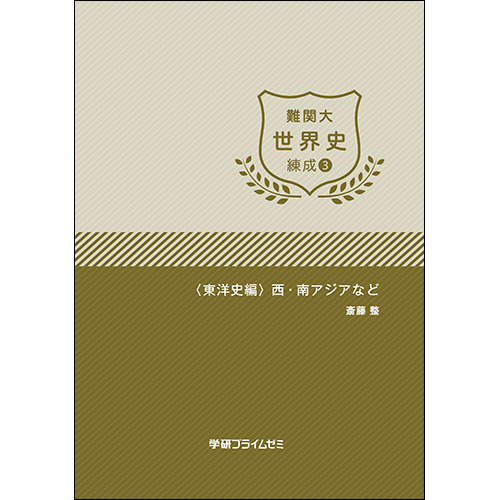 難関大
世界史
練成③

〈東洋史編〉西・南アジアなど
斎藤 整

学研プライムゼミ